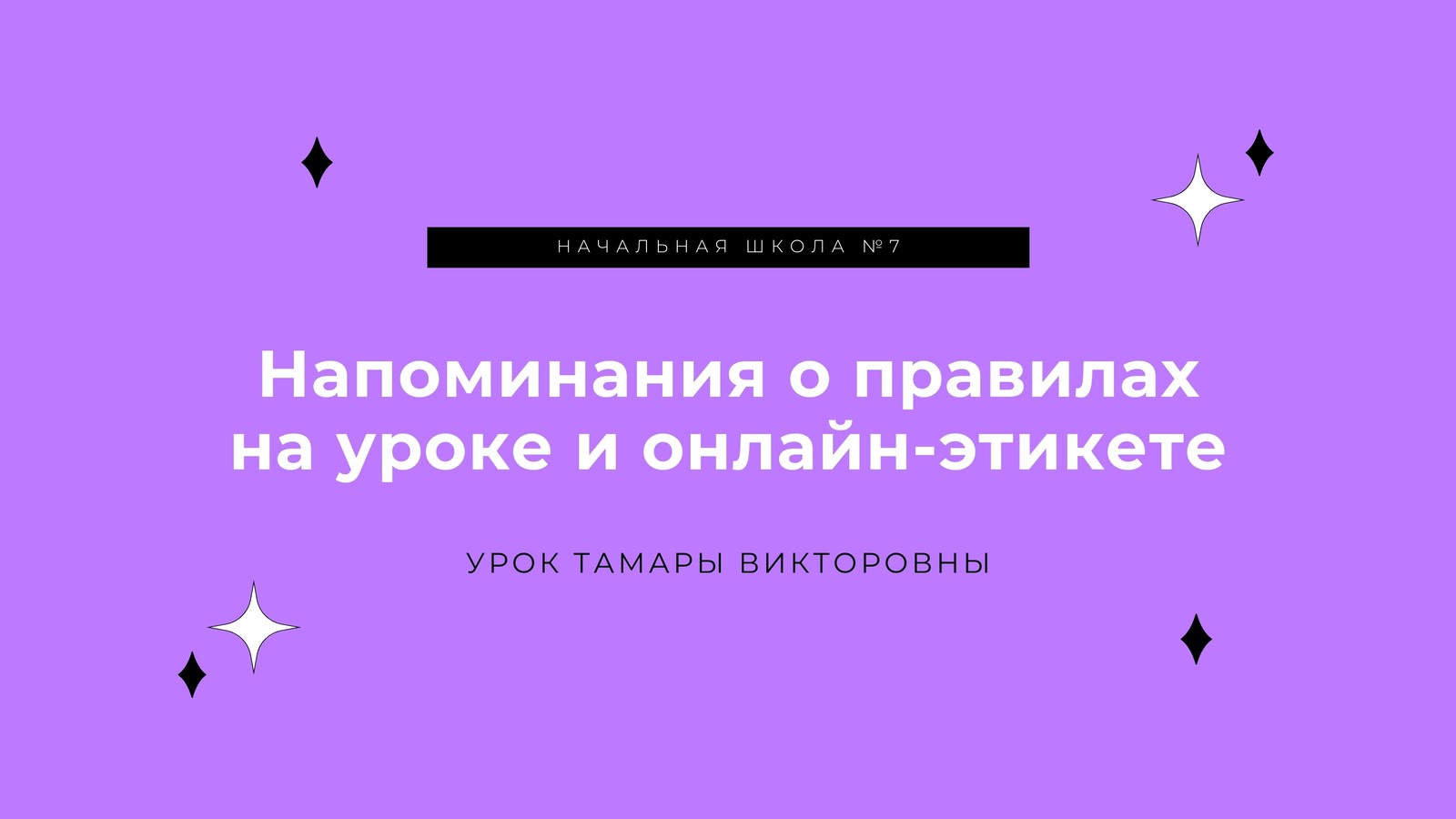 НАЧАЛЬНАЯ ШКОЛА №7

Напоминания о правилах на уроке и онлайн-этикете

УРОК ТАМАРЫ ВИКТОРОВНЫ